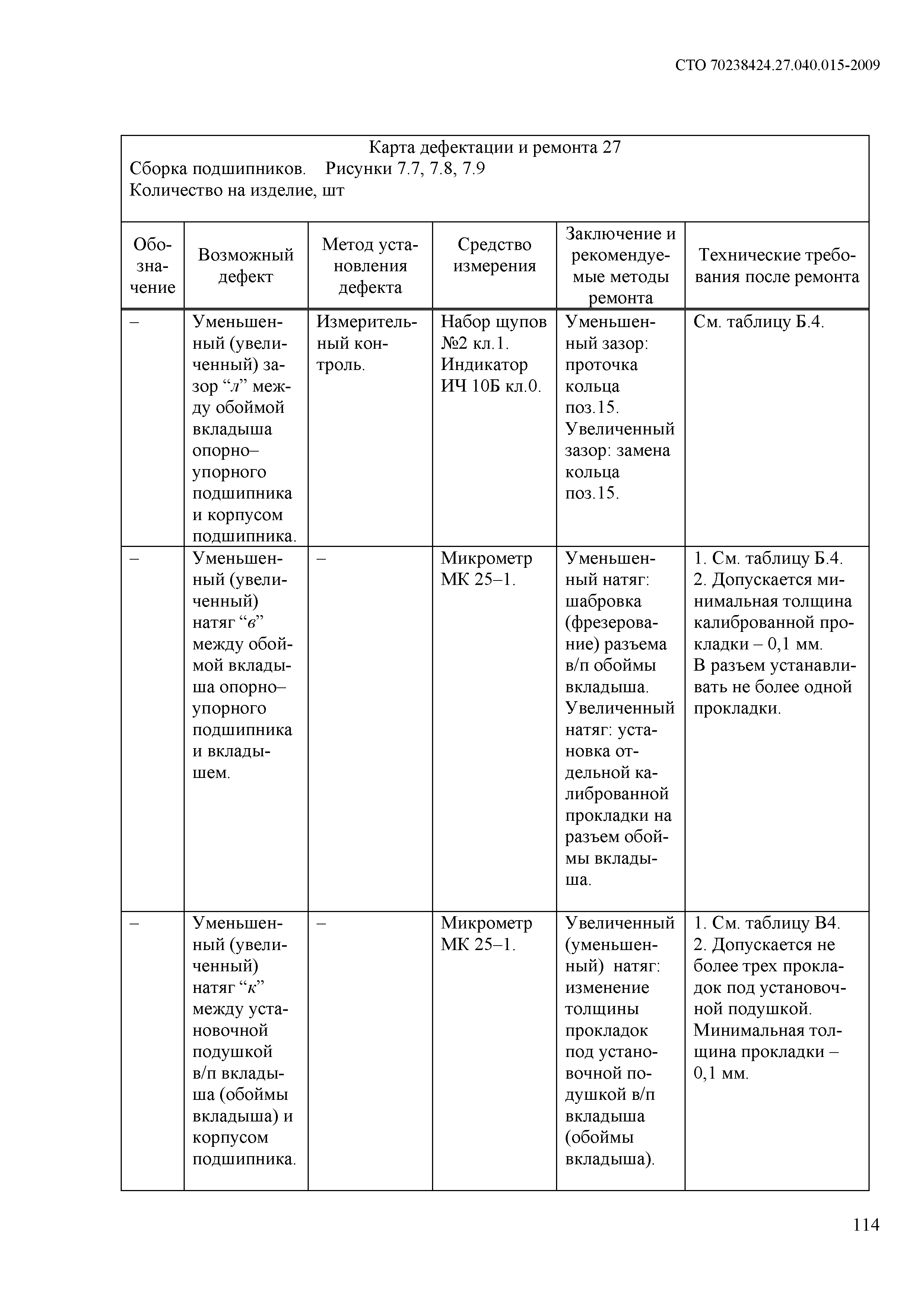 СТО 70238424.27.040.015-2009

Карта дефектации и ремонта 27
Сборка подшипников. Рисунки 7.7, 7.8, 7.9
Количество на изделие, шт

| Обозначение | Возможный дефект | Метод установления дефекта | Средство измерения | Заключение и рекомендуемые методы ремонта | Технические требования после ремонта |
|---|---|---|---|---|---|
| – | Уменьшенный (увеличенный) зазор “л” между обоймой вкладыша опорно–упорного подшипника и корпусом подшипника. | Измерительный контроль. | Набор щупов №2 кл.1. Индикатор ИЧ 10Б кл.0. | Уменьшенный зазор: проточка кольца поз.15. Увеличенный зазор: замена кольца поз.15. | См. таблицу Б.4. |
| – | Уменьшенный (увеличенный) натяг “в” между обоймой вкладыша опорно–упорного подшипника и вкладышем. | – | Микрометр МК 25–1. | Уменьшенный натяг: шабровка (фрезерование) разъема в/п обоймы вкладыша. Увеличенный натяг: установка отдельной калиброванной прокладки на разъем обоймы вкладыша. | 1. См. таблицу Б.4. 2. Допускается минимальная толщина калиброванной прокладки – 0,1 мм. В разъем устанавливать не более одной прокладки. |
| – | Уменьшенный (увеличенный) натяг “к” между установочной подушкой в/п вкладыша (обоймы вкладыша) и корпусом подшипника. | – | Микрометр МК 25–1. | Увеличенный (уменьшенный) натяг: изменение толщины прокладок под установочной подушкой в/п вкладыша (обоймы вкладыша). | 1. См. таблицу В4. 2. Допускается не более трех прокладок под установочной подушкой. Минимальная толщина прокладки – 0,1 мм. |

114